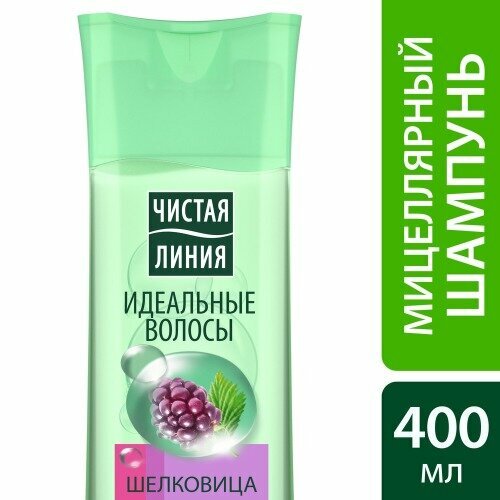 ЧИСТАЯ ЛИНИЯ

ИДЕАЛЬНЫЕ ВОЛОСЫ

ШЕЛКОВИЦА

МИЦЕЛЛЯРНЫЙ ШАМПУНЬ

400 МЛ